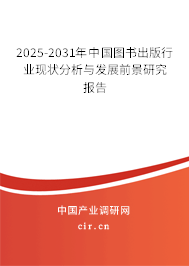 2025-2031年中国图书出版行业现状分析与发展前景研究报告

中国产业调研网

cir.cn